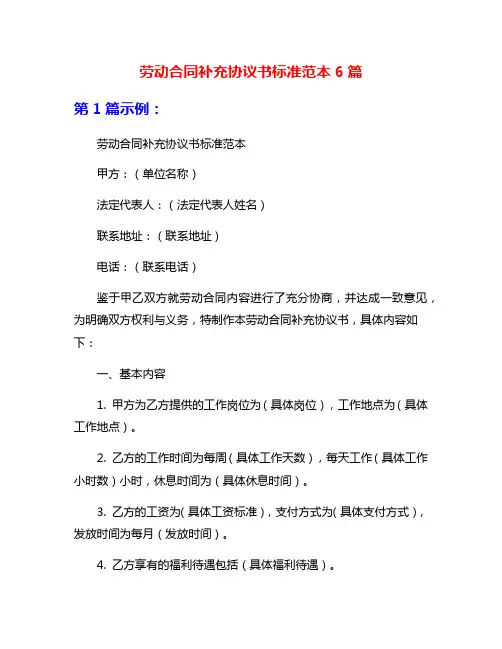 劳动合同补充协议书标准范本 6 篇

第 1 篇示例：

劳动合同补充协议书标准范本

甲方：（单位名称）

法定代表人：（法定代表人姓名）

联系地址：（联系地址）

电话：（联系电话）

鉴于甲乙双方就劳动合同内容进行了充分协商，并达成一致意见，为明确双方权利与义务，特制作本劳动合同补充协议书，具体内容如下：

一、基本内容

1. 甲方为乙方提供的工作岗位为（具体岗位），工作地点为（具体工作地点）。

2. 乙方的工作时间为每周（具体工作天数），每天工作（具体工作小时数）小时，休息时间为（具体休息时间）。

3. 乙方的工资为（具体工资标准），支付方式为（具体支付方式），发放时间为每月（发放时间）。

4. 乙方享有的福利待遇包括（具体福利待遇）。